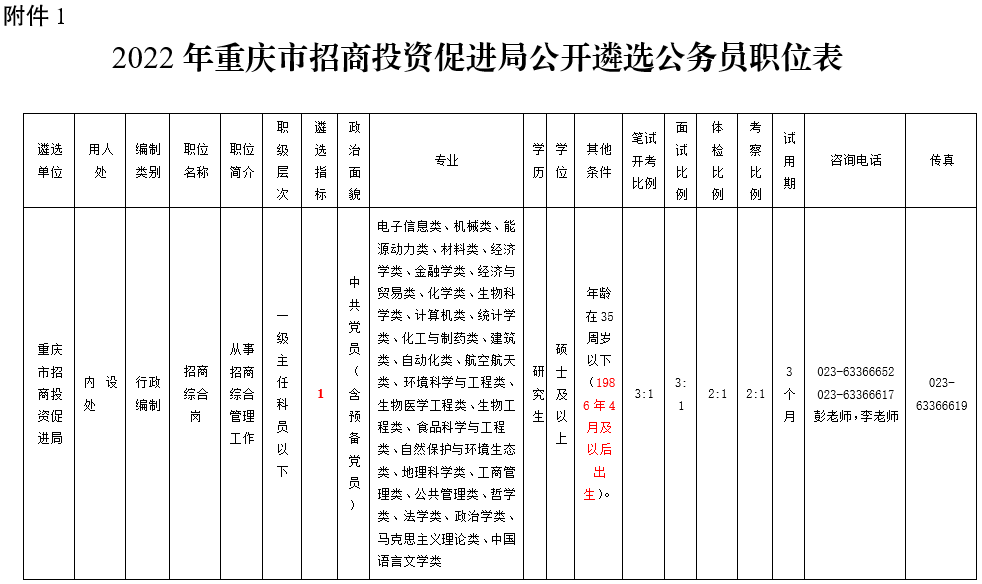 附件 1

2022 年重庆市招商投资促进局公开遴选公务员职位表

| 遴选单位 | 用人处 | 编制类别 | 职位名称 | 职位简介 | 职级层次 | 遴选指标 | 政治面貌 | 专业 | 学历 | 学位 | 其他条件 | 笔试开考比例 | 面试比例 | 体检比例 | 考察比例 | 试用期 | 咨询电话 | 传真 |
|---|---|---|---|---|---|---|---|---|---|---|---|---|---|---|---|---|---|---|
| 重庆市招商投资促进局 | 内设处 | 行政编制 | 招商综合岗 | 从事招商综合管理工作 | 一级主任科员以下 | 1 | 中共党员（含预备党员） | 电子信息类、机械类、能源动力类、材料类、经济学类、金融学类、经济与贸易类、化学类、生物科学类、计算机类、统计学类、化工与制药类、建筑类、自动化类、航空航天类、环境科学与工程类、生物医学工程类、生物工程类、食品科学与工程类、自然保护与环境生态类、地理科学类、工商管理类、公共管理类、哲学类、法学类、政治学类、马克思主义理论类、中国语言文学类 | 研究生 | 硕士及以上 | 年龄在 35 周岁以下（1986 年 4 月及以后出生）。 | 3:1 | 3:1 | 2:1 | 2:1 | 3 个月 | 023-63366652 023-63366617 彭老师，李老师 | 023-63366619 |